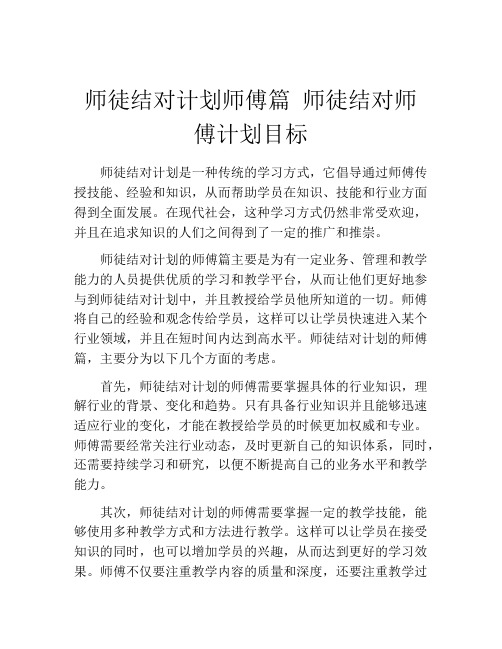 师徒结对计划师傅篇 师徒结对师傅计划目标

师徒结对计划是一种传统的学习方式，它倡导通过师傅传授技能、经验和知识，从而帮助学员在知识、技能和行业方面得到全面发展。在现代社会，这种学习方式仍然非常受欢迎，并且在追求知识的人们之间得到了一定的推广和推崇。

师徒结对计划的师傅篇主要是为有一定业务、管理和教学能力的人员提供优质的学习和教学平台，从而让他们更好地参与到师徒结对计划中，并且教授给学员他所知道的一切。师傅将自己的经验和观念传给学员，这样可以让学员快速进入某个行业领域，并且在短时间内达到高水平。师徒结对计划的师傅篇，主要分为以下几个方面的考虑。

首先，师徒结对计划的师傅需要掌握具体的行业知识，理解行业的背景、变化和趋势。只有具备行业知识并且能够迅速适应行业的变化，才能在教授给学员的时候更加权威和专业。师傅需要经常关注行业动态，及时更新自己的知识体系，同时，还需要持续学习和研究，以便不断提高自己的业务水平和教学能力。

其次，师徒结对计划的师傅需要掌握一定的教学技能，能够使用多种教学方式和方法进行教学。这样可以让学员在接受知识的同时，也可以增加学员的兴趣，从而达到更好的学习效果。师傅不仅要注重教学内容的质量和深度，还要注重教学过